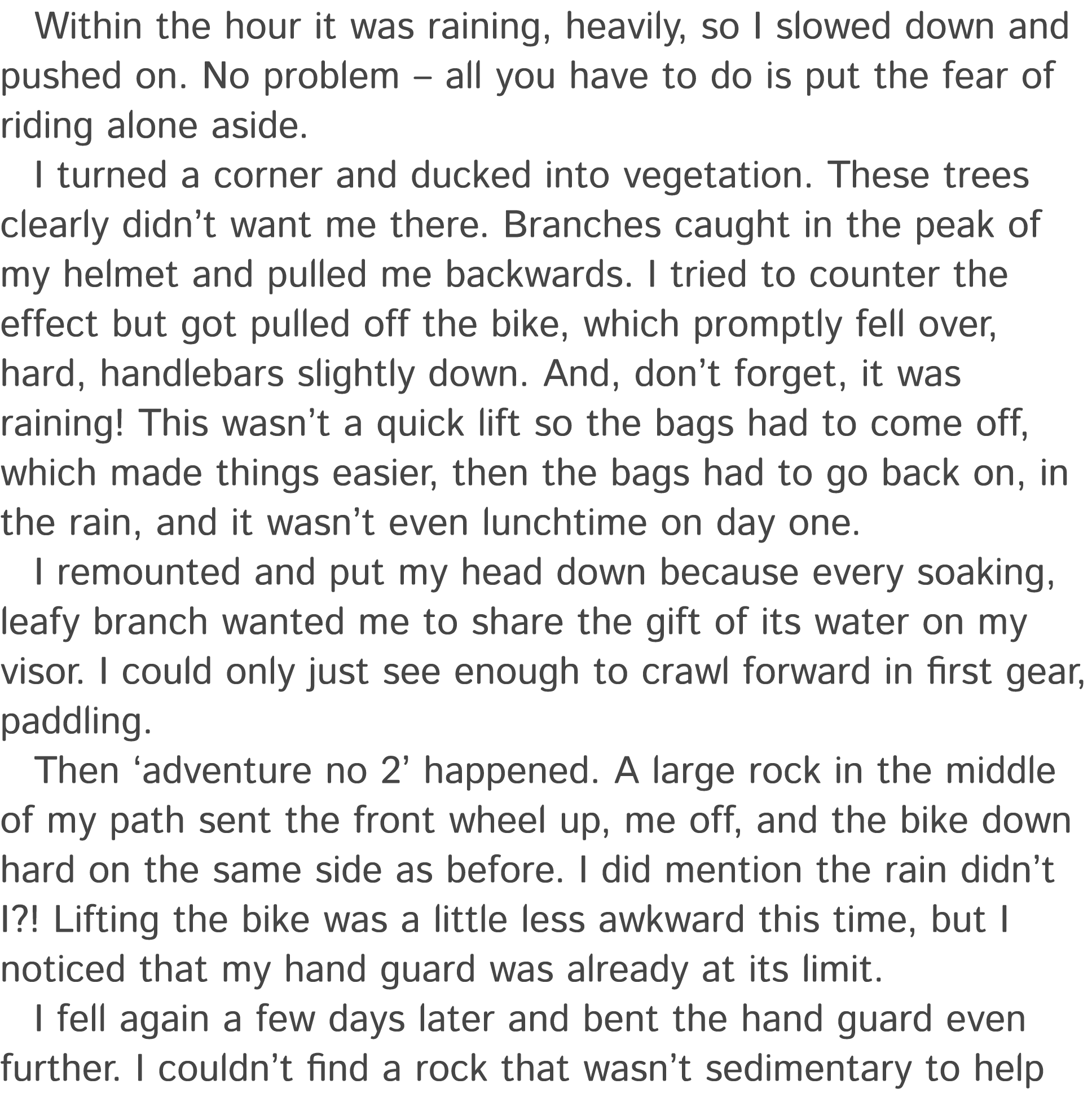 Within the hour it was raining, heavily, so I slowed down and pushed on. No problem – all you have to do is put the fear of riding alone aside.

I turned a corner and ducked into vegetation. These trees clearly didn’t want me there. Branches caught in the peak of my helmet and pulled me backwards. I tried to counter the effect but got pulled off the bike, which promptly fell over, hard, handlebars slightly down. And, don’t forget, it was raining! This wasn’t a quick lift so the bags had to come off, which made things easier, then the bags had to go back on, in the rain, and it wasn’t even lunchtime on day one.

I remounted and put my head down because every soaking, leafy branch wanted me to share the gift of its water on my visor. I could only just see enough to crawl forward in first gear, paddling.

Then ‘adventure no 2’ happened. A large rock in the middle of my path sent the front wheel up, me off, and the bike down hard on the same side as before. I did mention the rain didn’t I?! Lifting the bike was a little less awkward this time, but I noticed that my hand guard was already at its limit.

I fell again a few days later and bent the hand guard even further. I couldn’t find a rock that wasn’t sedimentary to help